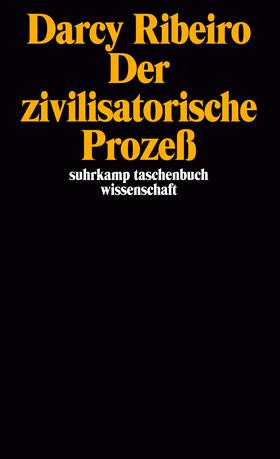 Darcy Ribeiro
Der zivilisatorische Prozeß

suhrkamp taschenbuch wissenschaft